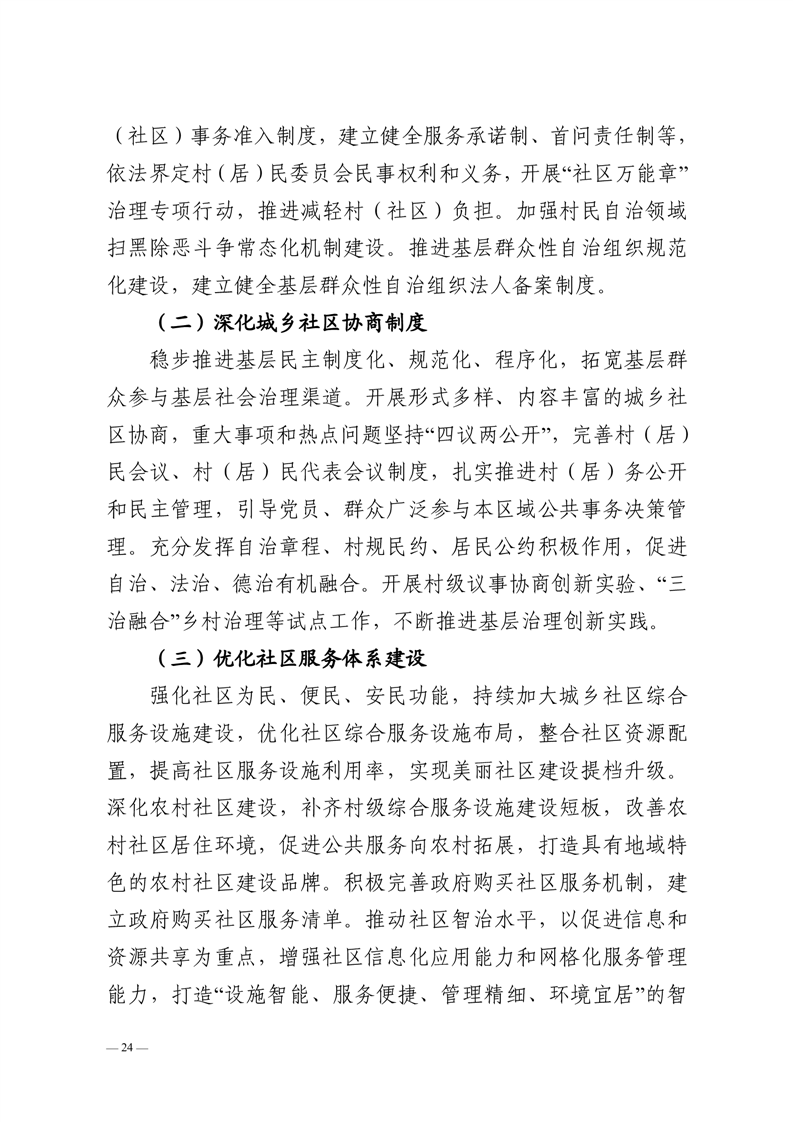 （社区）事务准入制度，建立健全服务承诺制、首问责任制等，依法界定村（居）民委员会民事权利和义务，开展“社区万能章”治理专项行动，推进减轻村（社区）负担。加强村民自治领域扫黑除恶斗争常态化机制建设。推进基层群众性自治组织规范化建设，建立健全基层群众性自治组织法人备案制度。

（二）深化城乡社区协商制度

稳步推进基层民主制度化、规范化、程序化，拓宽基层群众参与基层社会治理渠道。开展形式多样、内容丰富的城乡社区协商，重大事项和热点问题坚持“四议两公开”，完善村（居）民会议、村（居）民代表会议制度，扎实推进村（居）务公开和民主管理，引导党员、群众广泛参与本区域公共事务决策管理。充分发挥自治章程、村规民约、居民公约积极作用，促进自治、法治、德治有机融合。开展村级议事协商创新实验、“三治融合”乡村治理等试点工作，不断推进基层治理创新实践。

（三）优化社区服务体系建设

强化社区为民、便民、安民功能，持续加大城乡社区综合服务设施建设，优化社区综合服务设施布局，整合社区资源配置，提高社区服务设施利用率，实现美丽社区建设提档升级。深化农村社区建设，补齐村级综合服务设施建设短板，改善农村社区居住环境，促进公共服务向农村拓展，打造具有地域特色的农村社区建设品牌。积极完善政府购买社区服务机制，建立政府购买社区服务清单。推动社区智治水平，以促进信息和资源共享为重点，增强社区信息化应用能力和网格化服务管理能力，打造“设施智能、服务便捷、管理精细、环境宜居”的智

— 24 —